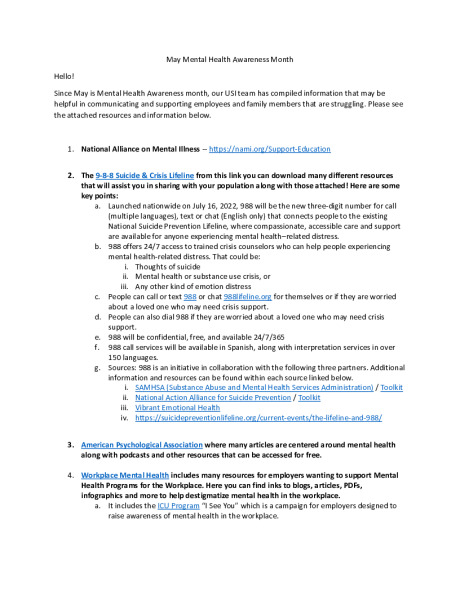 May Mental Health Awareness Month

Hello!

Since May is Mental Health Awareness month, our USI team has compiled information that may be helpful in communicating and supporting employees and family members that are struggling. Please see the attached resources and information below.

1. National Alliance on Mental Illness – https://nami.org/Support-Education

2. The 9-8-8 Suicide & Crisis Lifeline from this link you can download many different resources that will assist you in sharing with your population along with those attached! Here are some key points:
 a. Launched nationwide on July 16, 2022, 988 will be the new three-digit number for call (multiple languages), text or chat (English only) that connects people to the existing National Suicide Prevention Lifeline, where compassionate, accessible care and support are available for anyone experiencing mental health–related distress.
 b. 988 offers 24/7 access to trained crisis counselors who can help people experiencing mental health-related distress. That could be:
  i. Thoughts of suicide
  ii. Mental health or substance use crisis, or
  iii. Any other kind of emotion distress
 c. People can call or text 988 or chat 988lifeline.org for themselves or if they are worried about a loved one who may need crisis support.
 d. People can also dial 988 if they are worried about a loved one who may need crisis support.
 e. 988 will be confidential, free, and available 24/7/365
 f. 988 call services will be available in Spanish, along with interpretation services in over 150 languages.
 g. Sources: 988 is an initiative in collaboration with the following three partners. Additional information and resources can be found within each source linked below.
  i. SAMHSA (Substance Abuse and Mental Health Services Administration) / Toolkit
  ii. National Action Alliance for Suicide Prevention / Toolkit
  iii. Vibrant Emotional Health
  iv. https://suicidepreventionlifeline.org/current-events/the-lifeline-and-988/

3. American Psychological Association where many articles are centered around mental health along with podcasts and other resources that can be accessed for free.

4. Workplace Mental Health includes many resources for employers wanting to support Mental Health Programs for the Workplace. Here you can find inks to blogs, articles, PDFs, infographics and more to help destigmatize mental health in the workplace.
 a. It includes the ICU Program "I See You" which is a campaign for employers designed to raise awareness of mental health in the workplace.